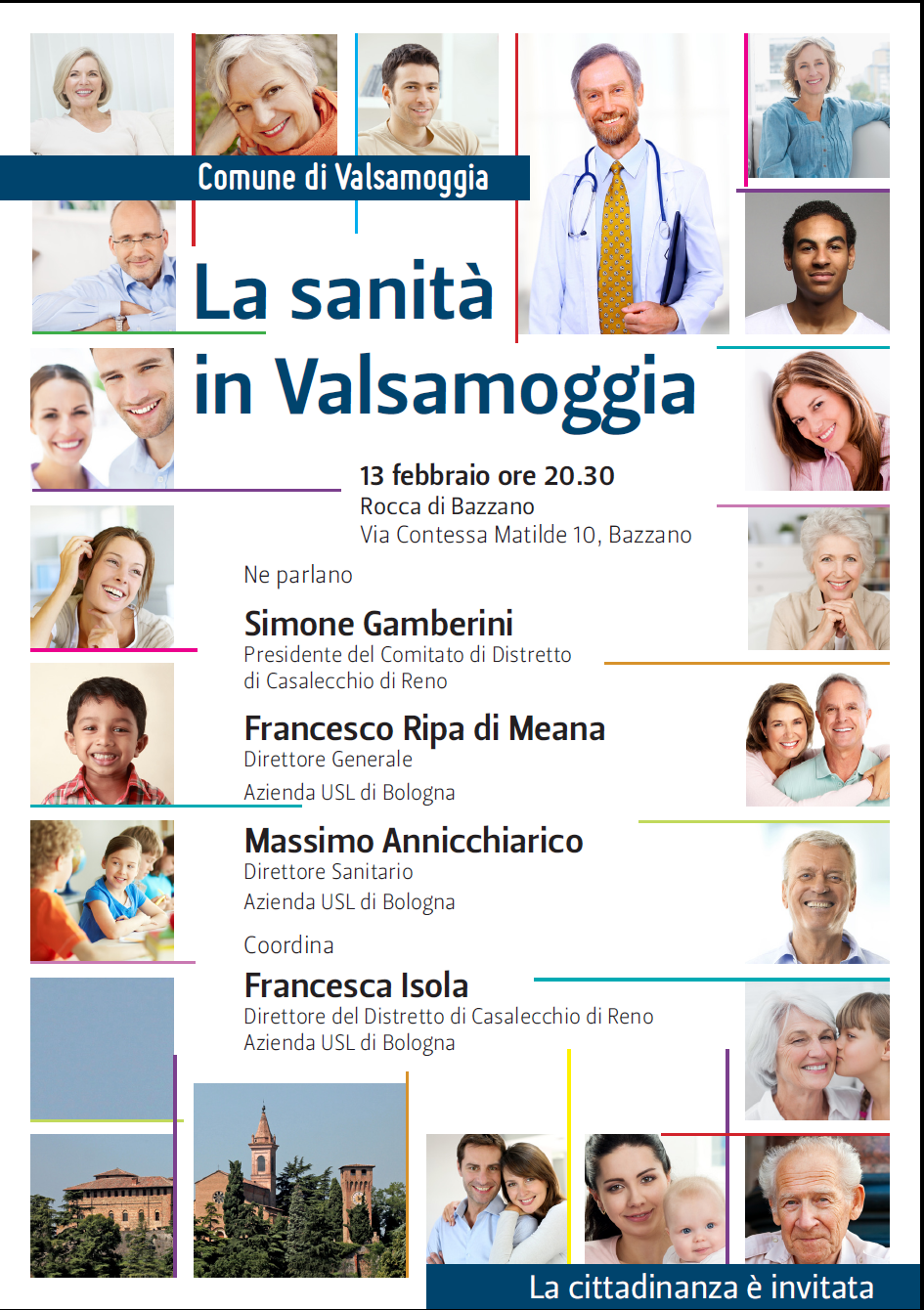 Comune di Valsamoggia

La sanità in Valsamoggia

13 febbraio ore 20.30
Rocca di Bazzano
Via Contessa Matilde 10, Bazzano

Ne parlano

Simone Gamberini
Presidente del Comitato di Distretto di Casalecchio di Reno

Francesco Ripa di Meana
Direttore Generale
Azienda USL di Bologna

Massimo Annicchiarico
Direttore Sanitario
Azienda USL di Bologna

Coordina

Francesca Isola
Direttore del Distretto di Casalecchio di Reno
Azienda USL di Bologna

La cittadinanza è invitata